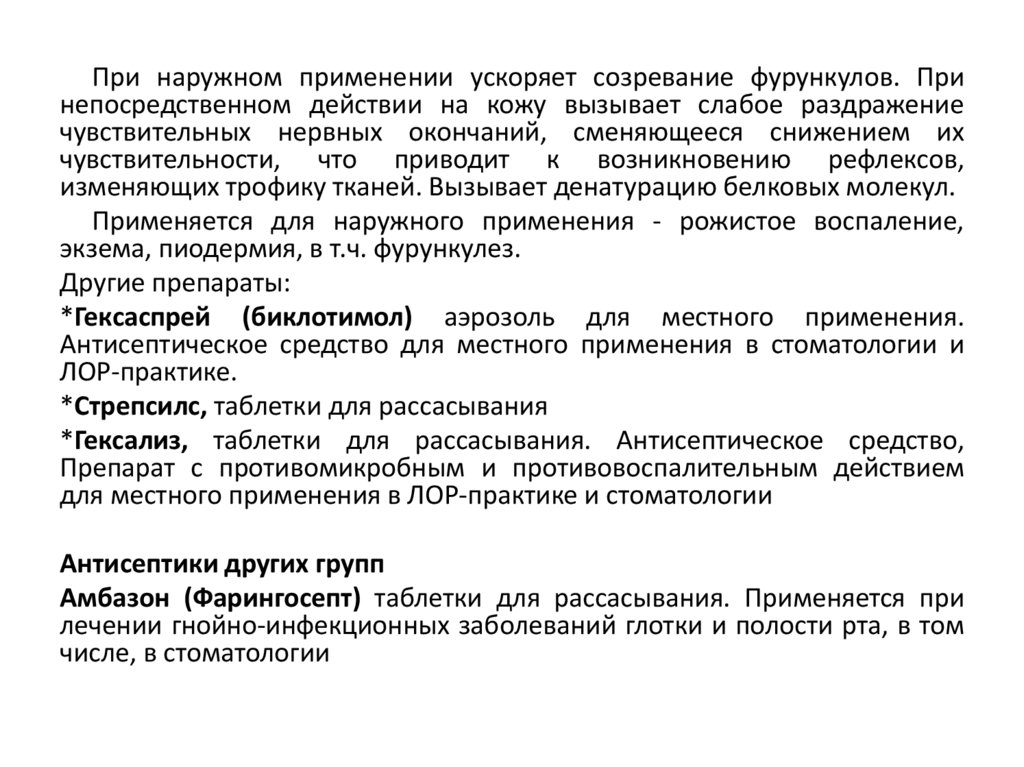 При наружном применении ускоряет созревание фурункулов. При непосредственном действии на кожу вызывает слабое раздражение чувствительных нервных окончаний, сменяющееся снижением их чувствительности, что приводит к возникновению рефлексов, изменяющих трофику тканей. Вызывает денатурацию белковых молекул.

Применяется для наружного применения - рожистое воспаление, экзема, пиодермия, в т.ч. фурункулез.

Другие препараты:

*Гексаспрей (биклотимол) аэрозоль для местного применения. Антисептическое средство для местного применения в стоматологии и ЛОР-практике.

*Стрепсилс, таблетки для рассасывания

*Гексализ, таблетки для рассасывания. Антисептическое средство, Препарат с противомикробным и противовоспалительным действием для местного применения в ЛОР-практике и стоматологии

Антисептики других групп

Амбазон (Фарингосепт) таблетки для рассасывания. Применяется при лечении гнойно-инфекционных заболеваний глотки и полости рта, в том числе, в стоматологии